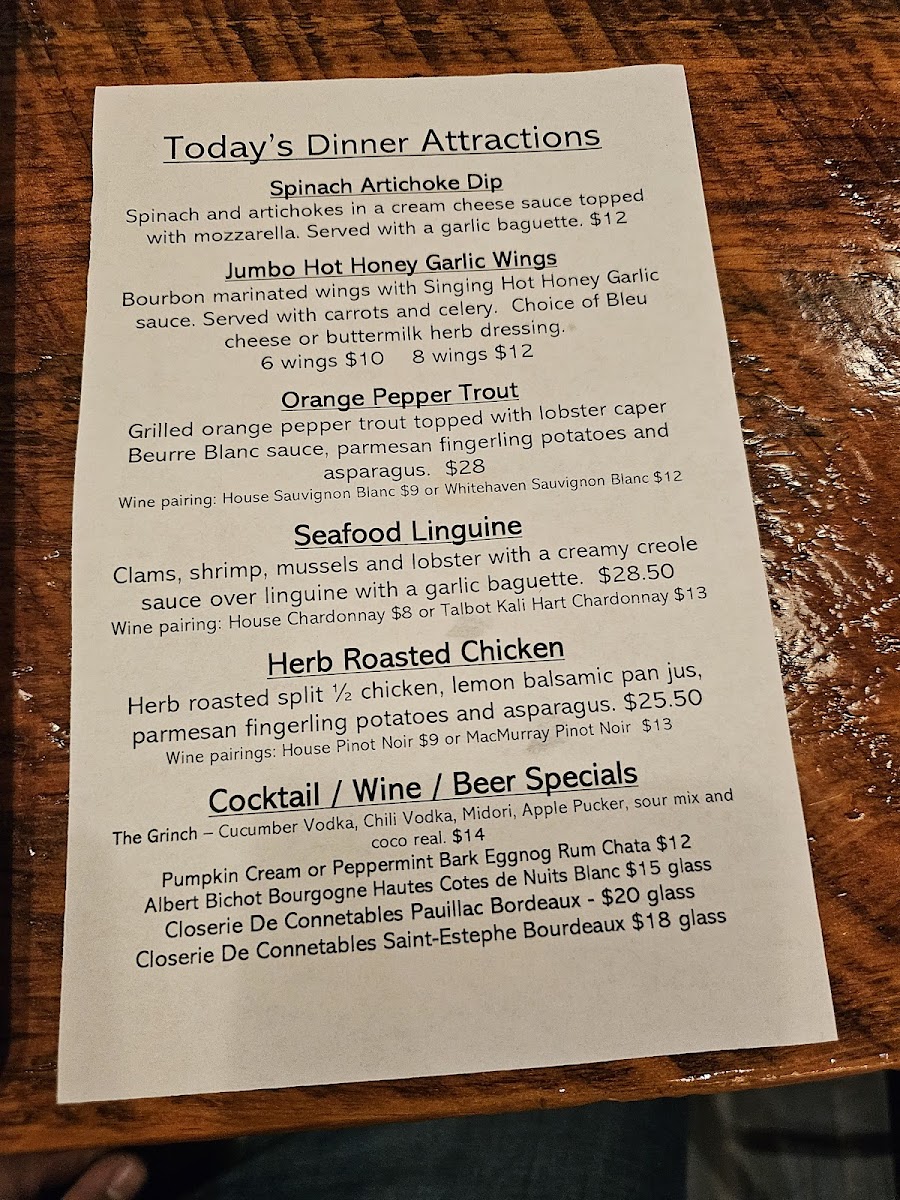 Today's Dinner Attractions

Spinach Artichoke Dip

Spinach and artichokes in a cream cheese sauce topped with mozzarella. Served with a garlic baguette. $12

Jumbo Hot Honey Garlic Wings

Bourbon marinated wings with Singing Hot Honey Garlic sauce. Served with carrots and celery. Choice of Bleu cheese or buttermilk herb dressing.

6 wings $10 8 wings $12

Orange Pepper Trout

Grilled orange pepper trout topped with lobster caper Beurre Blanc sauce, parmesan fingerling potatoes and asparagus. $28

Wine pairing: House Sauvignon Blanc $9 or Whitehaven Sauvignon Blanc $12

Seafood Linguine

Clams, shrimp, mussels and lobster with a creamy creole sauce over linguine with a garlic baguette. $28.50

Wine pairing: House Chardonnay $8 or Talbot Kali Hart Chardonnay $13

Herb Roasted Chicken

Herb roasted split ½ chicken, lemon balsamic pan jus, parmesan fingerling potatoes and asparagus. $25.50

Wine pairings: House Pinot Noir $9 or MacMurray Pinot Noir $13

Cocktail / Wine / Beer Specials

The Grinch – Cucumber Vodka, Chili Vodka, Midori, Apple Pucker, sour mix and coco real. $14

Pumpkin Cream or Peppermint Bark Eggnog Rum Chata $12

Albert Bichot Bourgogne Hautes Cotes de Nuits Blanc $15 glass

Closerie De Connetables Pauillac Bordeaux - $20 glass

Closerie De Connetables Saint-Estephe Bourdeaux $18 glass